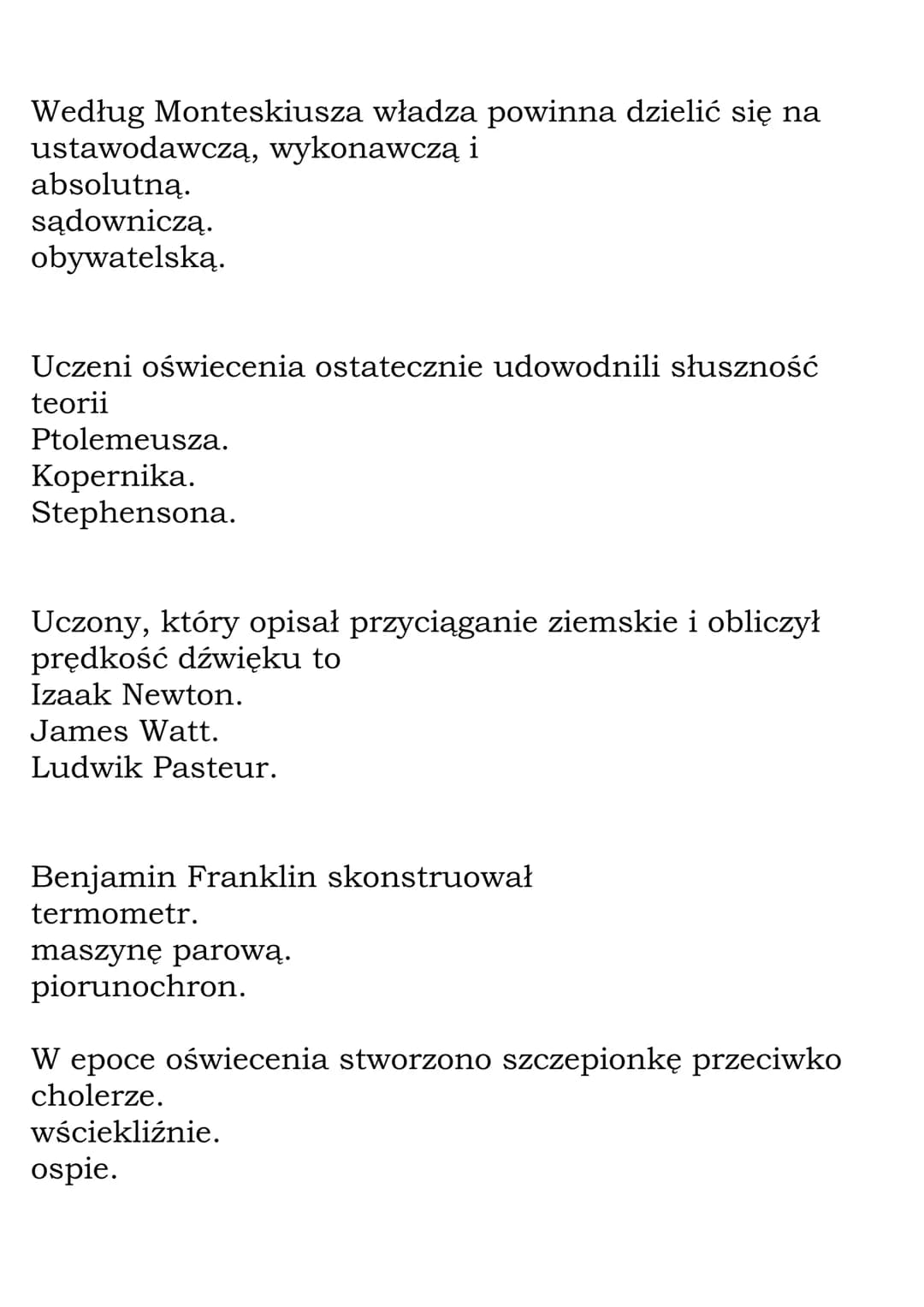 Według Monteskiusza władza powinna dzielić się na ustawodawczą, wykonawczą i
absolutną.
sądowniczą.
obywatelską.

Uczeni oświecenia ostatecznie udowodnili słuszność teorii
Ptolemeusza.
Kopernika.
Stephensona.

Uczony, który opisał przyciąganie ziemskie i obliczył prędkość dźwięku to
Izaak Newton.
James Watt.
Ludwik Pasteur.

Benjamin Franklin skonstruował
termometr.
maszynę parową.
piorunochron.

W epoce oświecenia stworzono szczepionkę przeciwko
cholerze.
wściekliźnie.
ospie.